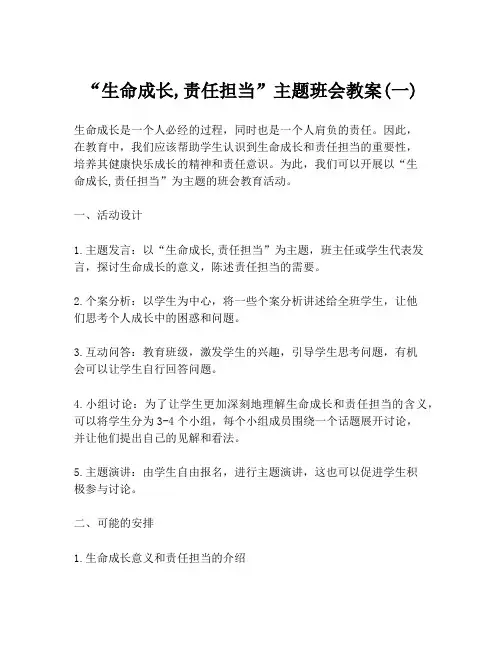 “生命成长,责任担当”主题班会教案(一)

生命成长是一个人必经的过程，同时也是一个人肩负的责任。因此，在教育中，我们应该帮助学生认识到生命成长和责任担当的重要性，培养其健康快乐成长的精神和责任意识。为此，我们可以开展以“生命成长,责任担当”为主题的班会教育活动。

一、活动设计

1.主题发言：以“生命成长,责任担当”为主题，班主任或学生代表发言，探讨生命成长的意义，陈述责任担当的需要。

2.个案分析：以学生为中心，将一些个案分析讲述给全班学生，让他们思考个人成长中的困惑和问题。

3.互动问答：教育班级，激发学生的兴趣，引导学生思考问题，有机会可以让学生自行回答问题。

4.小组讨论：为了让学生更加深刻地理解生命成长和责任担当的含义，可以将学生分为3-4个小组，每个小组成员围绕一个话题展开讨论，并让他们提出自己的见解和看法。

5.主题演讲：由学生自由报名，进行主题演讲，这也可以促进学生积极参与讨论。

二、可能的安排

1.生命成长意义和责任担当的介绍